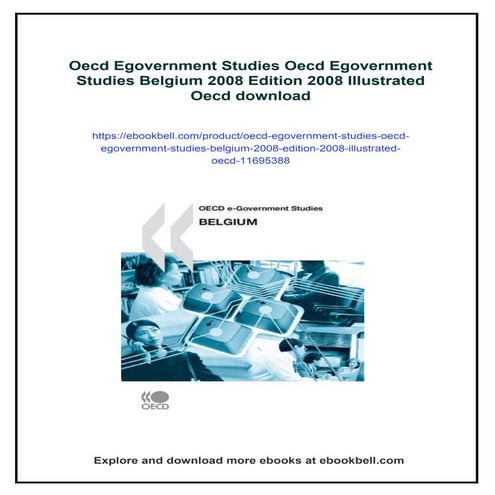 Oecd Egovernment Studies Oecd Egovernment Studies Belgium 2008 Edition 2008 Illustrated Oecd download

https://ebookbell.com/product/oecd-egovernment-studies-oecd-egovernment-studies-belgium-2008-edition-2008-illustrated-oecd-11695388

OECD e-Government Studies

BELGIUM

OECD

Explore and download more ebooks at ebookbell.com